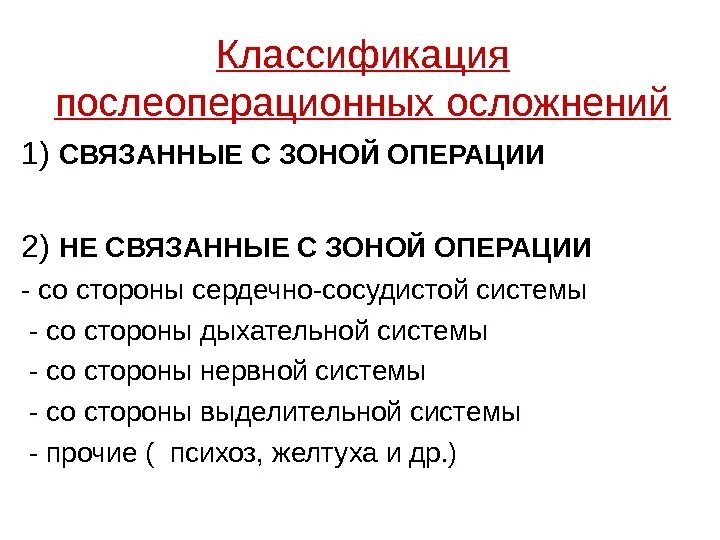 Классификация послеоперационных осложнений

1) СВЯЗАННЫЕ С ЗОНОЙ ОПЕРАЦИИ

2) НЕ СВЯЗАННЫЕ С ЗОНОЙ ОПЕРАЦИИ
- со стороны сердечно-сосудистой системы
- со стороны дыхательной системы
- со стороны нервной системы
- со стороны выделительной системы
- прочие ( психоз, желтуха и др.)